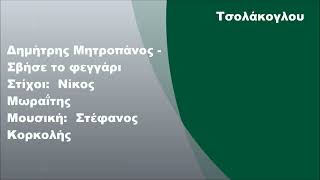 Τσολάκογλου

Δημήτρης Μητροπάνος - Σβήσε το φεγγάρι
Στίχοι: Νίκος Μωραΐτης
Μουσική: Στέφανος Κορκολής